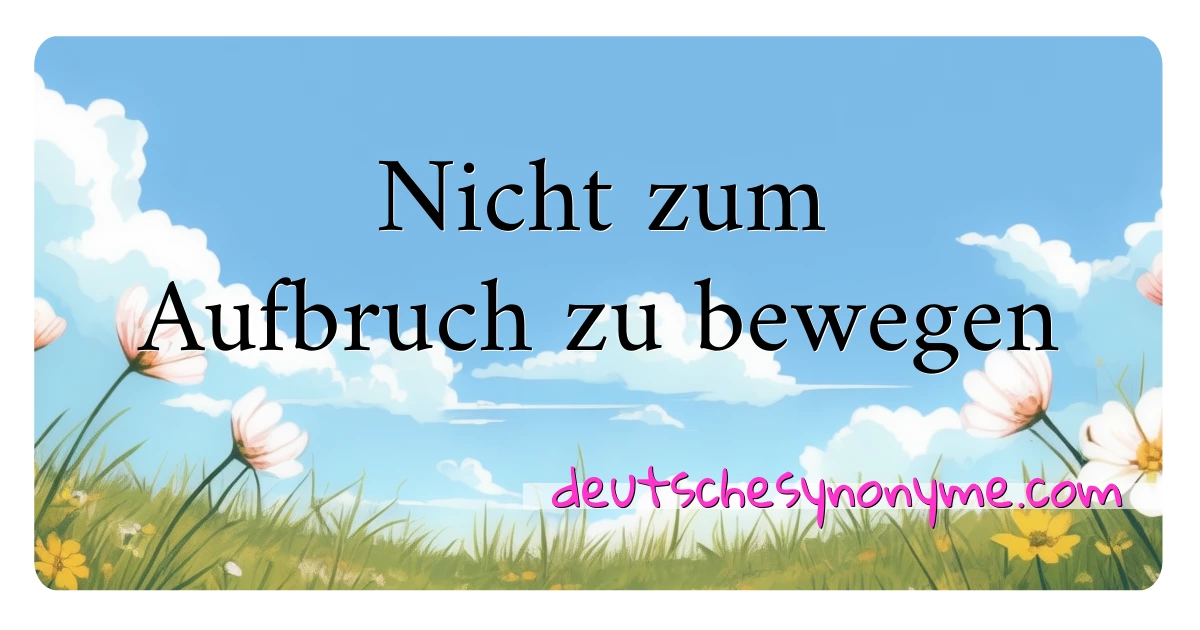 Nicht zum Aufbruch zu bewegen

deutschesynonyme.com